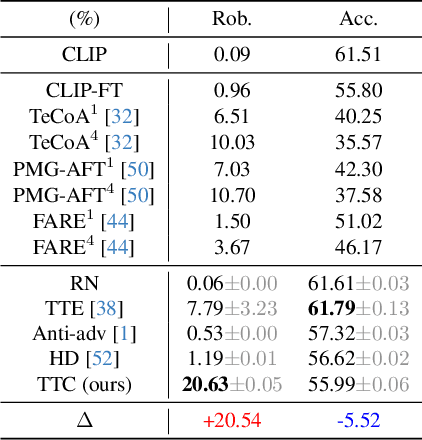 | (%) | Rob. | Acc. |
|---|---|---|
| CLIP | 0.09 | 61.51 |
| CLIP-FT | 0.96 | 55.80 |
| TeCoA$^{1}$ [32] | 6.51 | 40.25 |
| TeCoA$^{4}$ [32] | 10.03 | 35.57 |
| PMG-AFT$^{1}$ [50] | 7.03 | 42.30 |
| PMG-AFT$^{4}$ [50] | 10.70 | 37.58 |
| FARE$^{1}$ [44] | 1.50 | 51.02 |
| FARE$^{4}$ [44] | 3.67 | 46.17 |
| RN | 0.06±0.00 | 61.61±0.03 |
| TTE [38] | 7.79±3.23 | 61.79±0.13 |
| Anti-adv [1] | 0.53±0.00 | 57.32±0.03 |
| HD [52] | 1.19±0.01 | 56.62±0.02 |
| TTC (ours) | 20.63±0.05 | 55.99±0.06 |
| Δ | +20.54 | -5.52 |